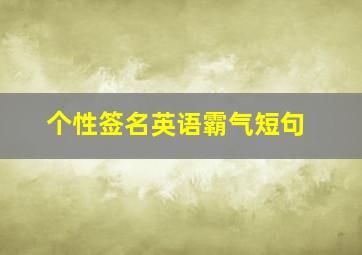 个性签名英语霸气短句